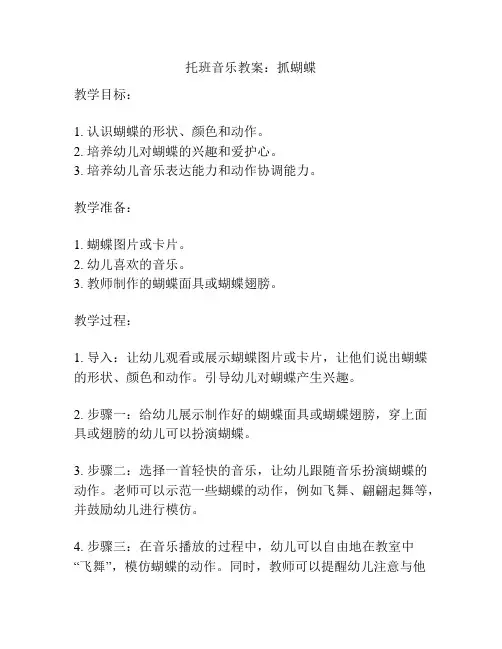 托班音乐教案：抓蝴蝶

教学目标：

1. 认识蝴蝶的形状、颜色和动作。
2. 培养幼儿对蝴蝶的兴趣和爱护心。
3. 培养幼儿音乐表达能力和动作协调能力。

教学准备：

1. 蝴蝶图片或卡片。
2. 幼儿喜欢的音乐。
3. 教师制作的蝴蝶面具或蝴蝶翅膀。

教学过程：

1. 导入：让幼儿观看或展示蝴蝶图片或卡片，让他们说出蝴蝶的形状、颜色和动作。引导幼儿对蝴蝶产生兴趣。

2. 步骤一：给幼儿展示制作好的蝴蝶面具或蝴蝶翅膀，穿上面具或翅膀的幼儿可以扮演蝴蝶。

3. 步骤二：选择一首轻快的音乐，让幼儿跟随音乐扮演蝴蝶的动作。老师可以示范一些蝴蝶的动作，例如飞舞、翩翩起舞等，并鼓励幼儿进行模仿。

4. 步骤三：在音乐播放的过程中，幼儿可以自由地在教室中“飞舞”，模仿蝴蝶的动作。同时，教师可以提醒幼儿注意与他